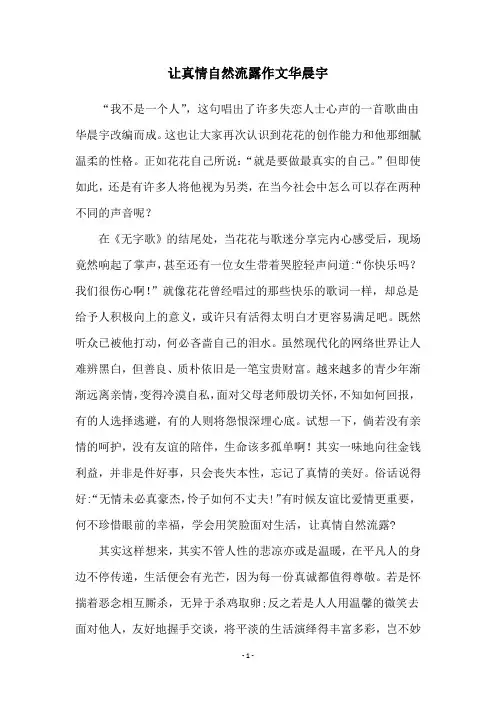 让真情自然流露作文华晨宇

“我不是一个人”，这句唱出了许多失恋人士心声的一首歌曲由华晨宇改编而成。这也让大家再次认识到花花的创作能力和他那细腻温柔的性格。正如花花自己所说：“就是要做最真实的自己。”但即使如此，还是有许多人将他视为另类，在当今社会中怎么可以存在两种不同的声音呢？

在《无字歌》的结尾处，当花花与歌迷分享完内心感受后，现场竟然响起了掌声，甚至还有一位女生带着哭腔轻声问道:“你快乐吗？我们很伤心啊！”就像花花曾经唱过的那些快乐的歌词一样，却总是给予人积极向上的意义，或许只有活得太明白才更容易满足吧。既然听众已被他打动，何必吝啬自己的泪水。虽然现代化的网络世界让人难辨黑白，但善良、质朴依旧是一笔宝贵财富。越来越多的青少年渐渐远离亲情，变得冷漠自私，面对父母老师殷切关怀，不知如何回报，有的人选择逃避，有的人则将怨恨深埋心底。试想一下，倘若没有亲情的呵护，没有友谊的陪伴，生命该多孤单啊！其实一味地向往金钱利益，并非是件好事，只会丧失本性，忘记了真情的美好。俗话说得好:“无情未必真豪杰，怜子如何不丈夫！”有时候友谊比爱情更重要，何不珍惜眼前的幸福，学会用笑脸面对生活，让真情自然流露?

其实这样想来，其实不管人性的悲凉亦或是温暖，在平凡人的身边不停传递，生活便会有光芒，因为每一份真诚都值得尊敬。若是怀揣着恶念相互厮杀，无异于杀鸡取卵;反之若是人人用温馨的微笑去面对他人，友好地握手交谈，将平淡的生活演绎得丰富多彩，岂不妙

- 1 -